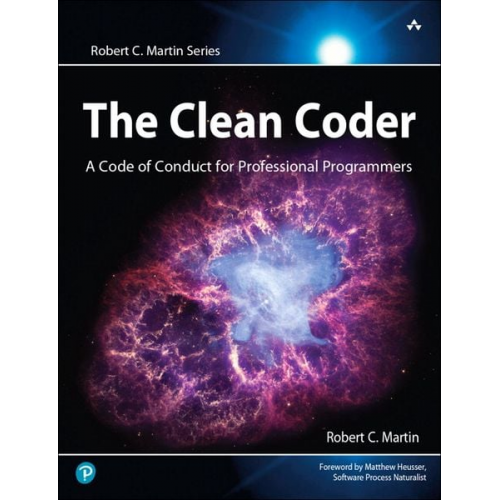 Robert C. Martin Series

The Clean Coder

A Code of Conduct for Professional Programmers

Robert C. Martin

Foreword by Matthew Heusser, Software Process Naturalist